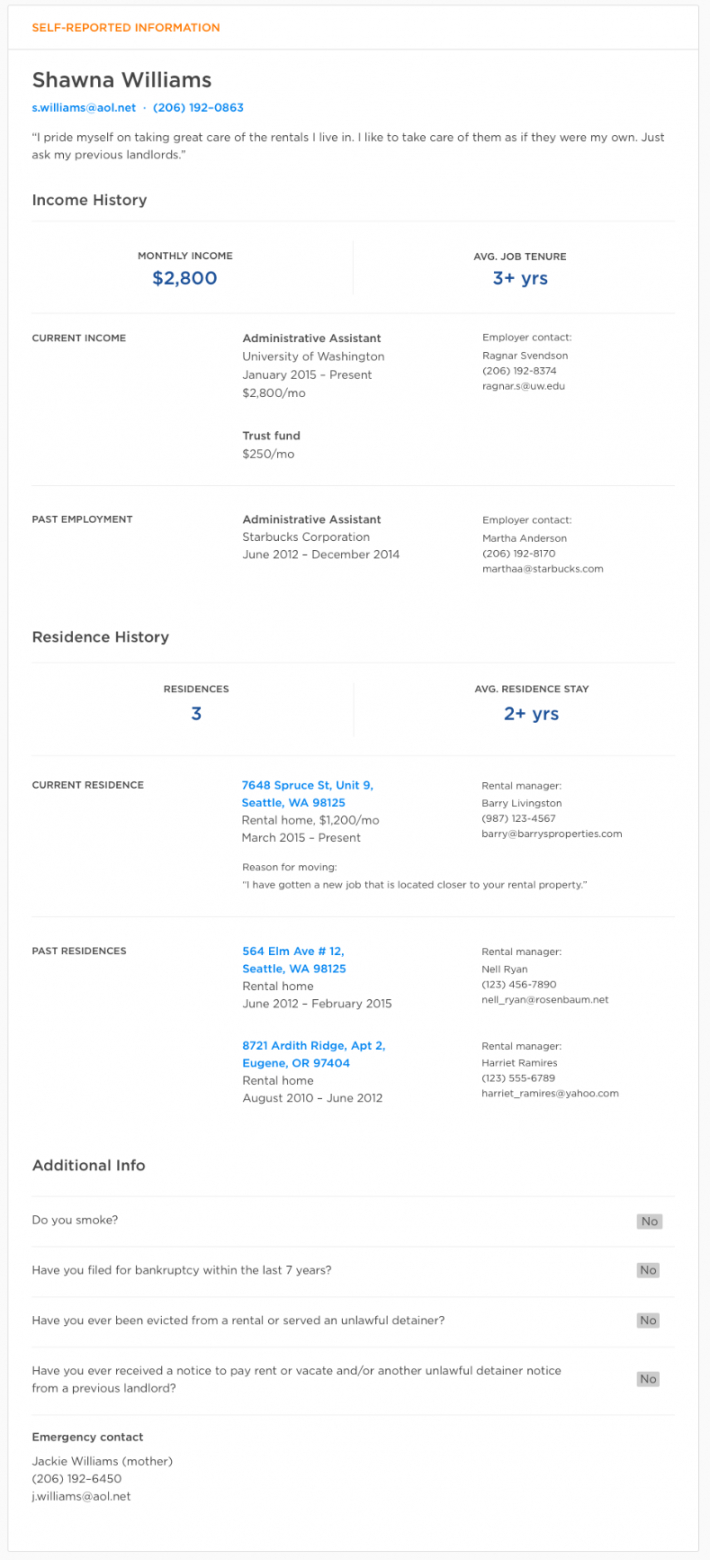 SELF-REPORTED INFORMATION

Shawna Williams

s.williams@aol.net · (206) 192–0863

"I pride myself on taking great care of the rentals I live in. I like to take care of them as if they were my own. Just ask my previous landlords."

Income History

MONTHLY INCOME
$2,800

AVG. JOB TENURE
3+ yrs

CURRENT INCOME

Administrative Assistant
University of Washington
January 2015 – Present
$2,800/mo

Employer contact:
Ragnar Svendson
(206) 192-8374
ragnar.s@uw.edu

Trust fund
$250/mo

PAST EMPLOYMENT

Administrative Assistant
Starbucks Corporation
June 2012 – December 2014

Employer contact:
Martha Anderson
(206) 192-8170
marthaa@starbucks.com

Residence History

RESIDENCES
3

AVG. RESIDENCE STAY
2+ yrs

CURRENT RESIDENCE

7648 Spruce St, Unit 9,
Seattle, WA 98125
Rental home, $1,200/mo
March 2015 – Present

Rental manager:
Barry Livingston
(987) 123-4567
barry@barrysproperties.com

Reason for moving:
"I have gotten a new job that is located closer to your rental property."

PAST RESIDENCES

564 Elm Ave # 12,
Seattle, WA 98125
Rental home
June 2012 – February 2015

Rental manager:
Nell Ryan
(123) 456-7890
nell_ryan@rosenbaum.net

8721 Ardith Ridge, Apt 2,
Eugene, OR 97404
Rental home
August 2010 – June 2012

Rental manager:
Harriet Ramires
(123) 555-6789
harriet_ramires@yahoo.com

Additional Info

Do you smoke? No

Have you filed for bankruptcy within the last 7 years? No

Have you ever been evicted from a rental or served an unlawful detainer? No

Have you ever received a notice to pay rent or vacate and/or another unlawful detainer notice from a previous landlord? No

Emergency contact
Jackie Williams (mother)
(206) 192–6450
j.williams@aol.net